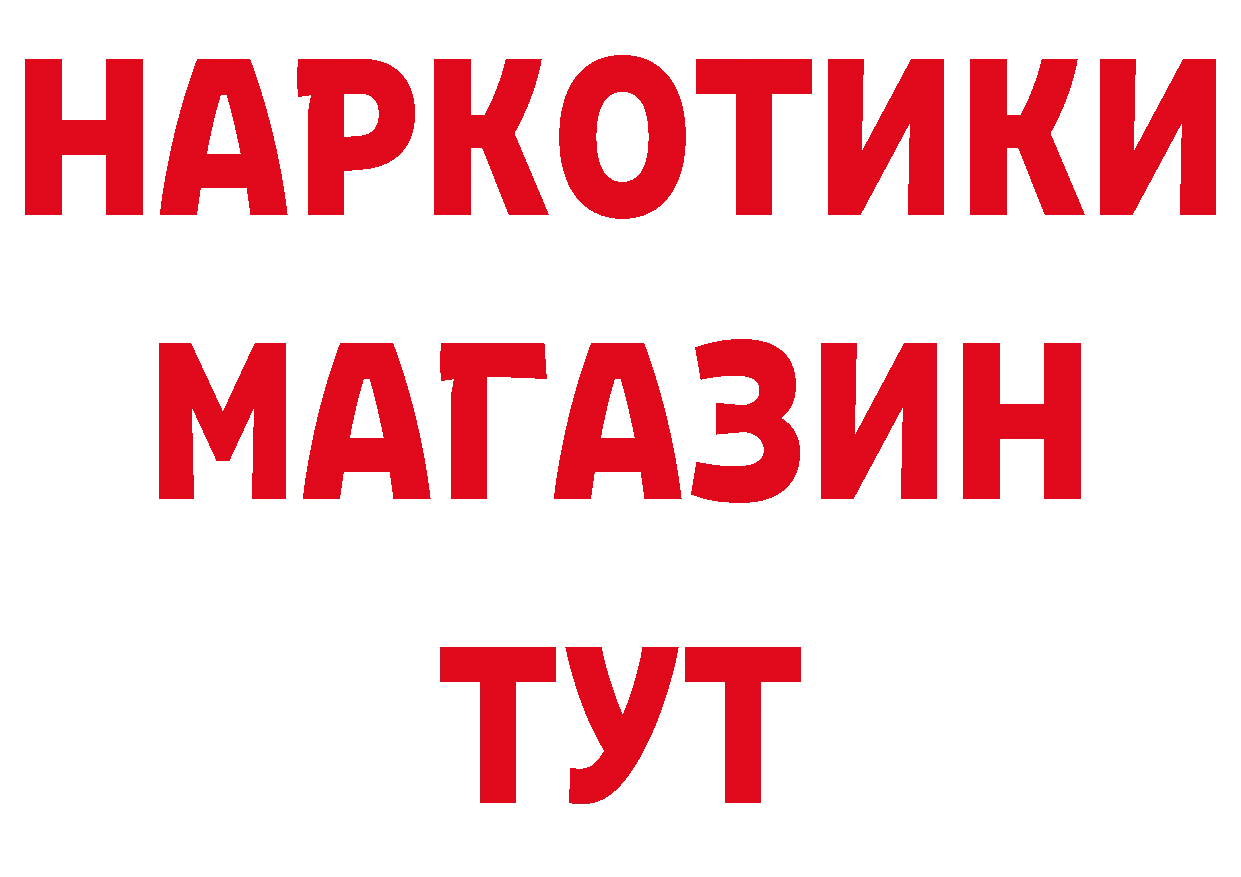 НАРКОТИКИ
МАГАЗИН
ТУТ